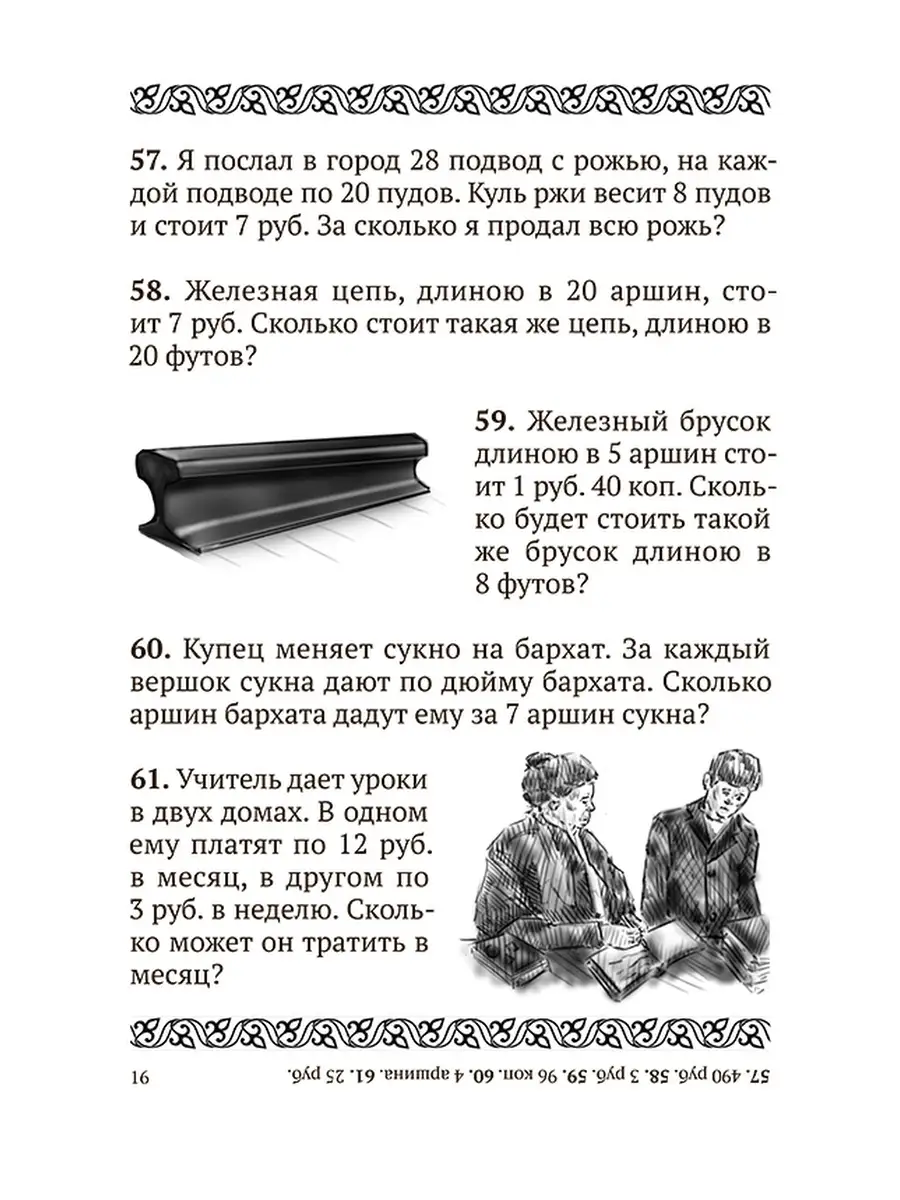 57. Я послал в город 28 подвод с рожью, на каждой подводе по 20 пудов. Куль ржи весит 8 пудов и стоит 7 руб. За сколько я продал всю рожь?

58. Железная цепь, длиною в 20 аршин, стоит 7 руб. Сколько стоит такая же цепь, длиною в 20 футов?

59. Железный брусок длиною в 5 аршин стоит 1 руб. 40 коп. Сколько будет стоить такой же брусок длиною в 8 футов?

60. Купец меняет сукно на бархат. За каждый вершок сукна дают по дюйму бархата. Сколько аршин бархата дадут ему за 7 аршин сукна?

61. Учитель дает уроки в двух домах. В одном ему платят по 12 руб. в месяц, в другом по 3 руб. в неделю. Сколько может он тратить в месяц?

16

57. 490 руб. 58. 3 руб. 59. 96 коп. 60. 4 аршина. 61. 25 руб.